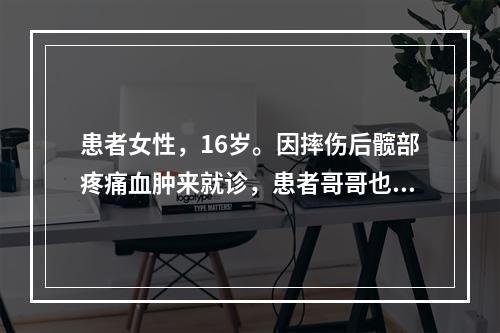 患者女性，16岁。因摔伤后髋部疼痛血肿来就诊，患者哥哥也...

logotype

TYPE MATTERS!